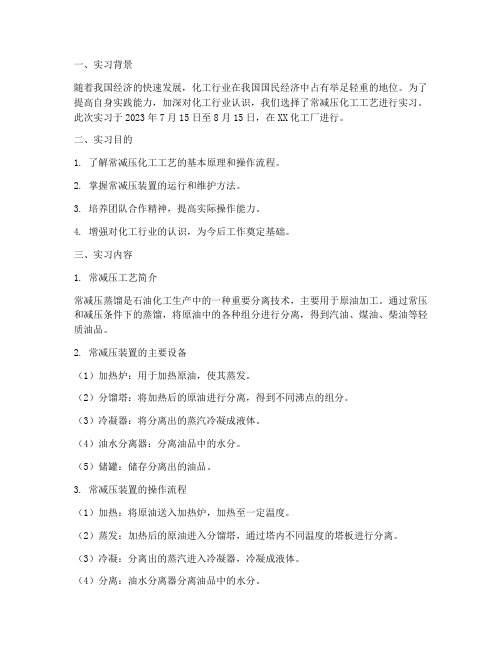 一、实习背景

随着我国经济的快速发展，化工行业在我国国民经济中占有举足轻重的地位。为了提高自身实践能力，加深对化工行业认识，我们选择了常减压化工工艺进行实习。此次实习于 2023 年 7 月 15 日至 8 月 15 日，在 XX 化工厂进行。

二、实习目的

1. 了解常减压化工工艺的基本原理和操作流程。

2. 掌握常减压装置的运行和维护方法。

3. 培养团队合作精神，提高实际操作能力。

4. 增强对化工行业的认识，为今后工作奠定基础。

三、实习内容

1. 常减压工艺简介

常减压蒸馏是石油化工生产中的一种重要分离技术，主要用于原油加工。通过常压和减压条件下的蒸馏，将原油中的各种组分进行分离，得到汽油、煤油、柴油等轻质油品。

2. 常减压装置的主要设备

（1）加热炉：用于加热原油，使其蒸发。

（2）分馏塔：将加热后的原油进行分离，得到不同沸点的组分。

（3）冷凝器：将分离出的蒸汽冷凝成液体。

（4）油水分离器：分离油品中的水分。

（5）储罐：储存分离出的油品。

3. 常减压装置的操作流程

（1）加热：将原油送入加热炉，加热至一定温度。

（2）蒸发：加热后的原油进入分馏塔，通过塔内不同温度的塔板进行分离。

（3）冷凝：分离出的蒸汽进入冷凝器，冷凝成液体。

（4）分离：油水分离器分离油品中的水分。